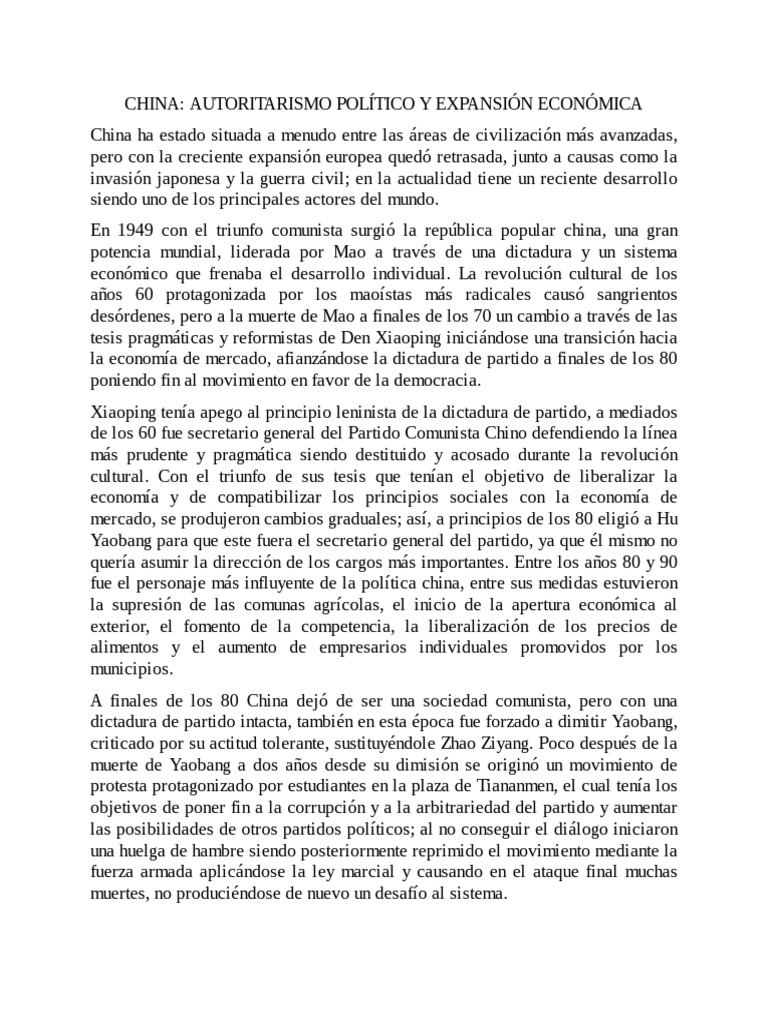 CHINA: AUTORITARISMO POLÍTICO Y EXPANSIÓN ECONÓMICA

China ha estado situada a menudo entre las áreas de civilización más avanzadas, pero con la creciente expansión europea quedó retrasada, junto a causas como la invasión japonesa y la guerra civil; en la actualidad tiene un reciente desarrollo siendo uno de los principales actores del mundo.

En 1949 con el triunfo comunista surgió la república popular china, una gran potencia mundial, liderada por Mao a través de una dictadura y un sistema económico que frenaba el desarrollo individual. La revolución cultural de los años 60 protagonizada por los maoístas más radicales causó sangrientos desórdenes, pero a la muerte de Mao a finales de los 70 un cambio a través de las tesis pragmáticas y reformistas de Den Xiaoping iniciándose una transición hacia la economía de mercado, afianzándose la dictadura de partido a finales de los 80 poniendo fin al movimiento en favor de la democracia.

Xiaoping tenía apego al principio leninista de la dictadura de partido, a mediados de los 60 fue secretario general del Partido Comunista Chino defendiendo la línea más prudente y pragmática siendo destituido y acosado durante la revolución cultural. Con el triunfo de sus tesis que tenían el objetivo de liberalizar la economía y de compatibilizar los principios sociales con la economía de mercado, se produjeron cambios graduales; así, a principios de los 80 eligió a Hu Yaobang para que este fuera el secretario general del partido, ya que él mismo no quería asumir la dirección de los cargos más importantes. Entre los años 80 y 90 fue el personaje más influyente de la política china, entre sus medidas estuvieron la supresión de las comunas agrícolas, el inicio de la apertura económica al exterior, el fomento de la competencia, la liberalización de los precios de alimentos y el aumento de empresarios individuales promovidos por los municipios.

A finales de los 80 China dejó de ser una sociedad comunista, pero con una dictadura de partido intacta, también en esta época fue forzado a dimitir Yaobang, criticado por su actitud tolerante, sustituyéndole Zhao Ziyang. Poco después de la muerte de Yaobang a dos años desde su dimisión se originó un movimiento de protesta protagonizado por estudiantes en la plaza de Tiananmen, el cual tenía los objetivos de poner fin a la corrupción y a la arbitrariedad del partido y aumentar las posibilidades de otros partidos políticos; al no conseguir el diálogo iniciaron una huelga de hambre siendo posteriormente reprimido el movimiento mediante la fuerza armada aplicándose la ley marcial y causando en el ataque final muchas muertes, no produciéndose de nuevo un desafío al sistema.